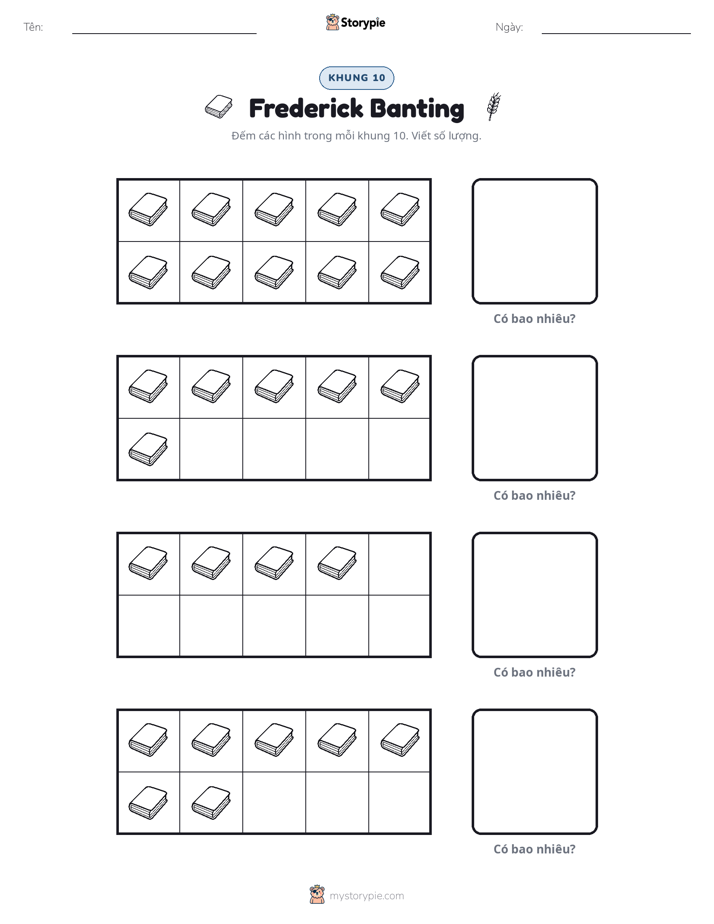 Tên: ____ Storypie Ngày: ____

KHUNG 10

Frederick Banting

Đếm các hình trong mỗi khung 10. Viết số lượng.

Có bao nhiêu?

Có bao nhiêu?

Có bao nhiêu?

Có bao nhiêu?

mystorypie.com